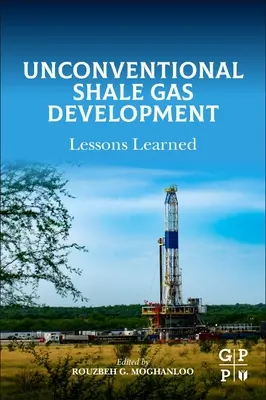 UNCONVENTIONAL SHALE GAS DEVELOPMENT

Lessons Learned

Edited by
ROUZBEH G. MOGHANLOO

G P
P